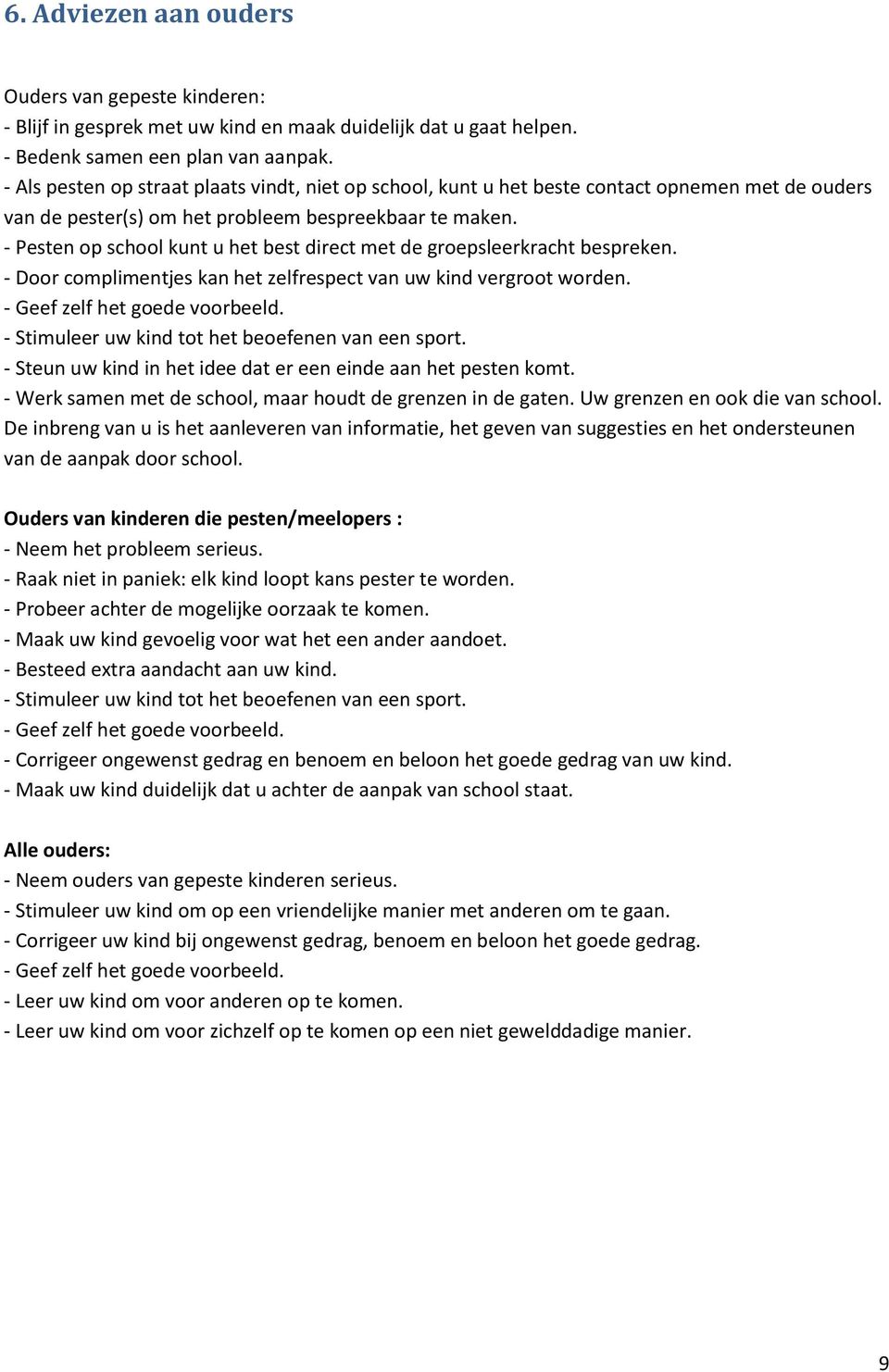 6. Adviezen aan ouders

Ouders van gepeste kinderen:
- Blijf in gesprek met uw kind en maak duidelijk dat u gaat helpen.
- Bedenk samen een plan van aanpak.
- Als pesten op straat plaats vindt, niet op school, kunt u het beste contact opnemen met de ouders van de pester(s) om het probleem bespreekbaar te maken.
- Pesten op school kunt u het best direct met de groepsleerkracht bespreken.
- Door complimentjes kan het zelfrespect van uw kind vergroot worden.
- Geef zelf het goede voorbeeld.
- Stimuleer uw kind tot het beoefenen van een sport.
- Steun uw kind in het idee dat er een einde aan het pesten komt.
- Werk samen met de school, maar houdt de grenzen in de gaten. Uw grenzen en ook die van school. De inbreng van u is het aanleveren van informatie, het geven van suggesties en het ondersteunen van de aanpak door school.

Ouders van kinderen die pesten/meelopers :
- Neem het probleem serieus.
- Raak niet in paniek: elk kind loopt kans pester te worden.
- Probeer achter de mogelijke oorzaak te komen.
- Maak uw kind gevoelig voor wat het een ander aandoet.
- Besteed extra aandacht aan uw kind.
- Stimuleer uw kind tot het beoefenen van een sport.
- Geef zelf het goede voorbeeld.
- Corrigeer ongewenst gedrag en benoem en beloon het goede gedrag van uw kind.
- Maak uw kind duidelijk dat u achter de aanpak van school staat.

Alle ouders:
- Neem ouders van gepeste kinderen serieus.
- Stimuleer uw kind om op een vriendelijke manier met anderen om te gaan.
- Corrigeer uw kind bij ongewenst gedrag, benoem en beloon het goede gedrag.
- Geef zelf het goede voorbeeld.
- Leer uw kind om voor anderen op te komen.
- Leer uw kind om voor zichzelf op te komen op een niet gewelddadige manier.

9